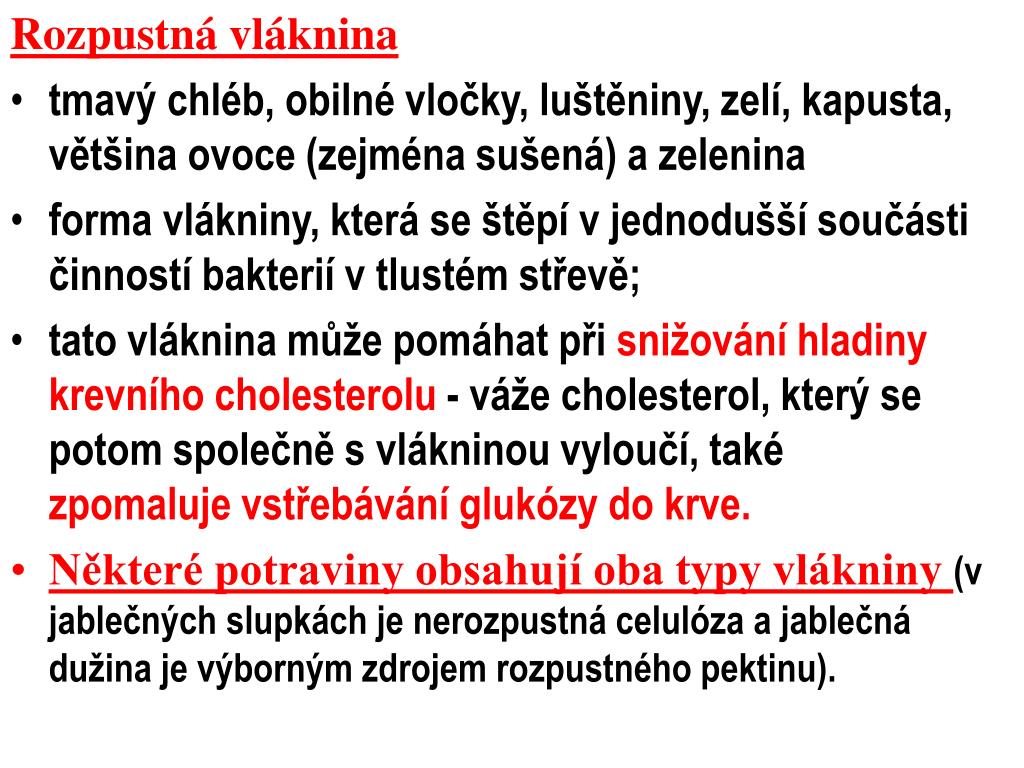 Rozpustná vláknina

• tmavý chléb, obilné vločky, luštěniny, zelí, kapusta, většina ovoce (zejména sušená) a zelenina

• forma vlákniny, která se štěpí v jednodušší součásti činností bakterií v tlustém střevě;

• tato vláknina může pomáhat při snižování hladiny krevního cholesterolu - váže cholesterol, který se potom společně s vlákninou vyloučí, také zpomaluje vstřebávání glukózy do krve.

• Některé potraviny obsahují oba typy vlákniny (v jablečných slupkách je nerozpustná celulóza a jablečná dužina je výborným zdrojem rozpustného pektinu).